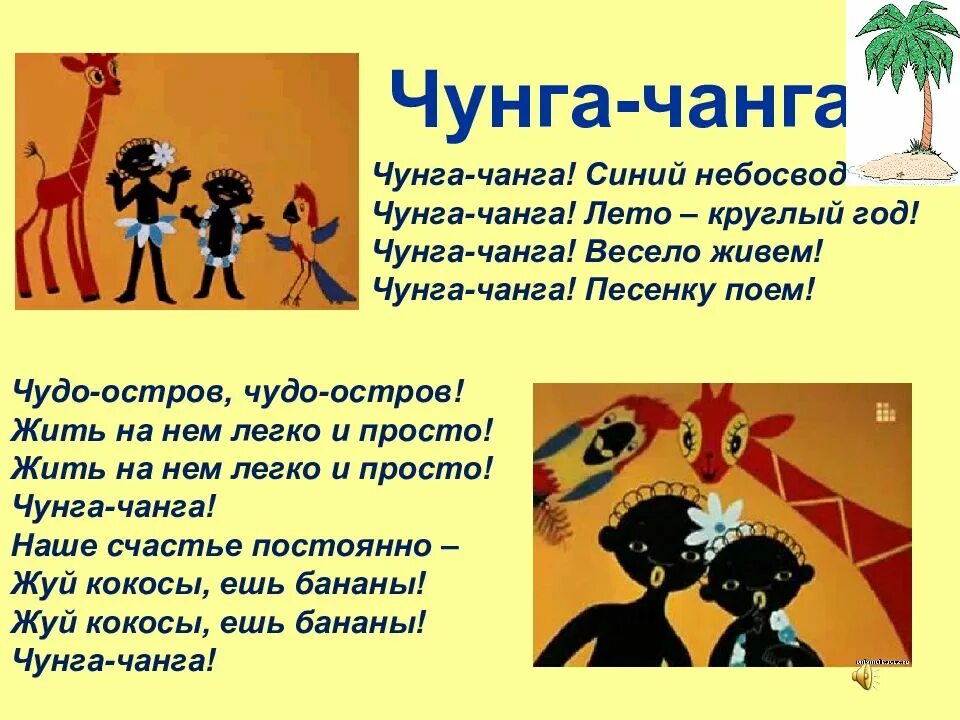 Чунга-чанга

Чунга-чанга! Синий небосвод
Чунга-чанга! Лето – круглый год!
Чунга-чанга! Весело живем!
Чунга-чанга! Песенку поем!

Чудо-остров, чудо-остров!
Жить на нем легко и просто!
Жить на нем легко и просто!
Чунга-чанга!
Наше счастье постоянно –
Жуй кокосы, ешь бананы!
Жуй кокосы, ешь бананы!
Чунга-чанга!